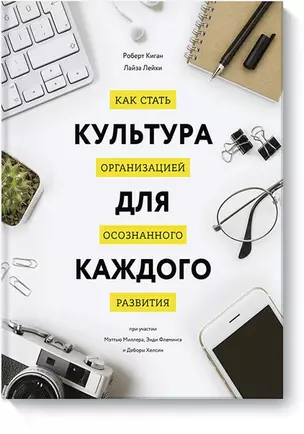 Роберт Киган
Лайза Лейхи

КАК СТАТЬ
КУЛЬТУРА
ОРГАНИЗАЦИЕЙ
ДЛЯ
ОСОЗНАННОГО
КАЖДОГО
РАЗВИТИЯ

при участии
Мэттью Миллера, Энди Флеминга
и Деборы Хелсин